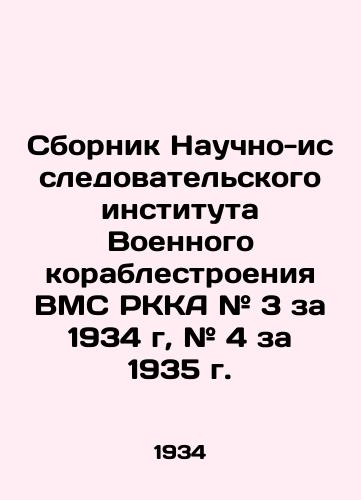 Сборник Научно-исследовательского института Военного кораблестроения ВМС РККА № 3 за 1934 г, № 4 за 1935 г.

1934